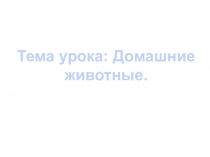 Тема урока: Домашние животные.